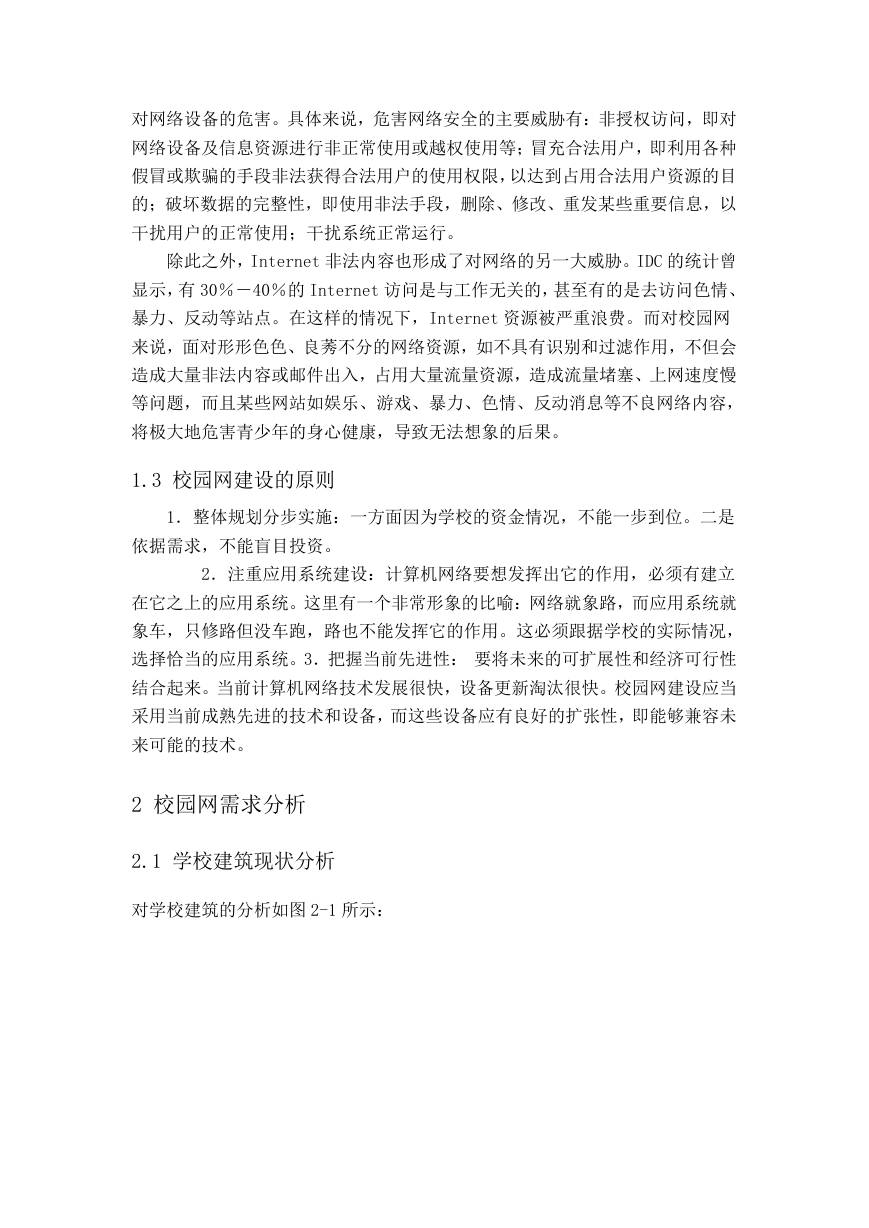 对网络设备的危害。具体来说，危害网络安全的主要威胁有：非授权访问，即对网络设备及信息资源进行非正常使用或越权使用等；冒充合法用户，即利用各种假冒或欺骗的手段非法获得合法用户的使用权限，以达到占用合法用户资源的目的；破坏数据的完整性，即使用非法手段，删除、修改、重发某些重要信息，以干扰用户的正常使用；干扰系统正常运行。

除此之外，Internet 非法内容也形成了对网络的另一大威胁。IDC 的统计曾显示，有 30％－40％的 Internet 访问是与工作无关的，甚至有的是去访问色情、暴力、反动等站点。在这样的情况下，Internet 资源被严重浪费。而对校园网来说，面对形形色色、良莠不分的网络资源，如不具有识别和过滤作用，不但会造成大量非法内容或邮件出入，占用大量流量资源，造成流量堵塞、上网速度慢等问题，而且某些网站如娱乐、游戏、暴力、色情、反动消息等不良网络内容，将极大地危害青少年的身心健康，导致无法想象的后果。

1.3 校园网建设的原则

1．整体规划分步实施：一方面因为学校的资金情况，不能一步到位。二是依据需求，不能盲目投资。

2．注重应用系统建设：计算机网络要想发挥出它的作用，必须有建立在它之上的应用系统。这里有一个非常形象的比喻：网络就象路，而应用系统就象车，只修路但没车跑，路也不能发挥它的作用。这必须跟据学校的实际情况，选择恰当的应用系统。3．把握当前先进性： 要将未来的可扩展性和经济可行性结合起来。当前计算机网络技术发展很快，设备更新淘汰很快。校园网建设应当采用当前成熟先进的技术和设备，而这些设备应有良好的扩张性，即能够兼容未来可能的技术。

2 校园网需求分析

2.1 学校建筑现状分析

对学校建筑的分析如图 2-1 所示：